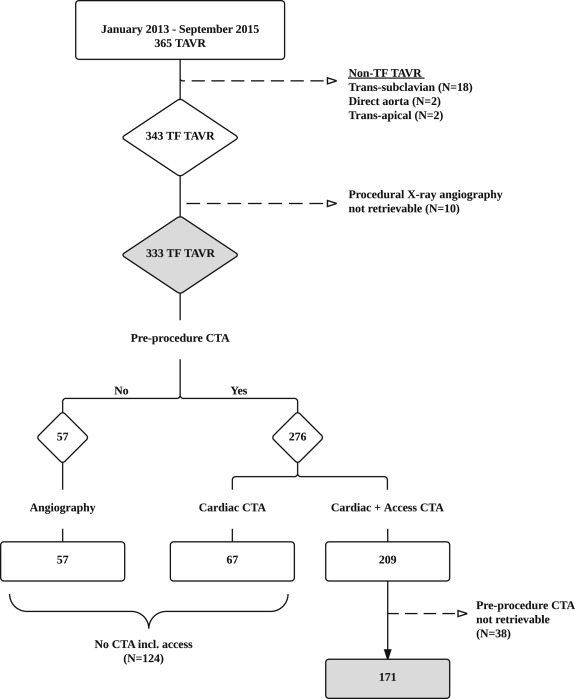 January 2013 - September 2015
365 TAVR

Non-TF TAVR
Trans-subclavian (N=18)
Direct aorta (N=2)
Trans-apical (N=2)

343 TF TAVR

Procedural X-ray angiography not retrievable (N=10)

333 TF TAVR

Pre-procedure CTA

No

Yes

57

276

Angiography

Cardiac CTA

Cardiac + Access CTA

57

67

209

Pre-procedure CTA not retrievable (N=38)

No CTA incl. access (N=124)

171